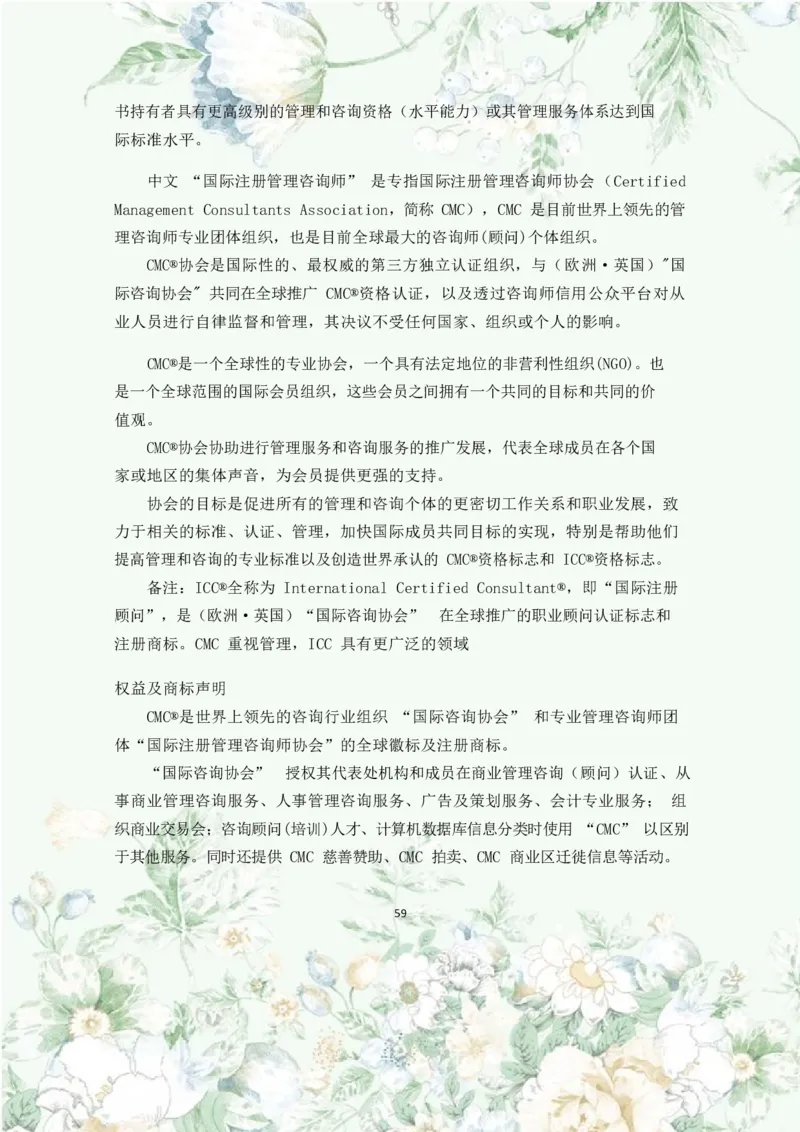 书持有者具有更高级别的管理和咨询资格（水平能力）或其管理服务体系达到国际标准水平。

中文 “国际注册管理咨询师” 是专指国际注册管理咨询师协会（Certified Management Consultants Association，简称 CMC），CMC 是目前世界上领先的管理咨询师专业团体组织，也是目前全球最大的咨询师(顾问)个体组织。

CMC®协会是国际性的、最权威的第三方独立认证组织，与（欧洲·英国）"国际咨询协会" 共同在全球推广 CMC®资格认证，以及透过咨询师信用公众平台对从业人员进行自律监督和管理，其决议不受任何国家、组织或个人的影响。

CMC®是一个全球性的专业协会，一个具有法定地位的非营利性组织(NGO)。也是一个全球范围的国际会员组织，这些会员之间拥有一个共同的目标和共同的价值观。

CMC®协会协助进行管理服务和咨询服务的推广发展，代表全球成员在各个国家或地区的集体声音，为会员提供更强的支持。

协会的目标是促进所有的管理和咨询个体的更密切工作关系和职业发展，致力于相关的标准、认证、管理，加快国际成员共同目标的实现，特别是帮助他们提高管理和咨询的专业标准以及创造世界承认的 CMC®资格标志和 ICC®资格标志。

备注：ICC®全称为 International Certified Consultant®，即“国际注册顾问”，是（欧洲·英国）“国际咨询协会” 在全球推广的职业顾问认证标志和注册商标。CMC 重视管理，ICC 具有更广泛的领域

权益及商标声明

CMC®是世界上领先的咨询行业组织 “国际咨询协会” 和专业管理咨询师团体“国际注册管理咨询师协会”的全球徽标及注册商标。

“国际咨询协会” 授权其代表处机构和成员在商业管理咨询（顾问）认证、从事商业管理咨询服务、人事管理咨询服务、广告及策划服务、会计专业服务； 组织商业交易会；咨询顾问(培训)人才、计算机数据库信息分类时使用 “CMC” 以区别于其他服务。同时还提供 CMC 慈善赞助、CMC 拍卖、CMC 商业区迁徙信息等活动。

59